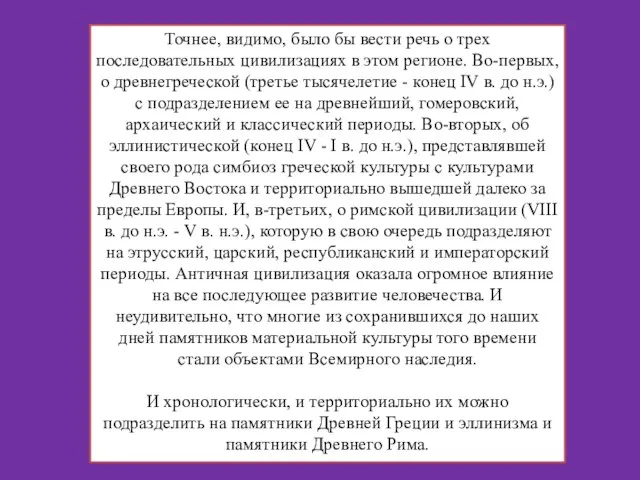 Точнее, видимо, было бы вести речь о трех последовательных цивилизациях в этом регионе. Во-первых, о древнегреческой (третье тысячелетие - конец IV в. до н.э.) с подразделением ее на древнейший, гомеровский, архаический и классический периоды. Во-вторых, об эллинистической (конец IV - I в. до н.э.), представлявшей своего рода симбиоз греческой культуры с культурами Древнего Востока и территориально вышедшей далеко за пределы Европы. И, в-третьих, о римской цивилизации (VIII в. до н.э. - V в. н.э.), которую в свою очередь подразделяют на этрусский, царский, республиканский и императорский периоды. Античная цивилизация оказала огромное влияние на все последующее развитие человечества. И неудивительно, что многие из сохранившихся до наших дней памятников материальной культуры того времени стали объектами Всемирного наследия.

И хронологически, и территориально их можно подразделить на памятники Древней Греции и эллинизма и памятники Древнего Рима.